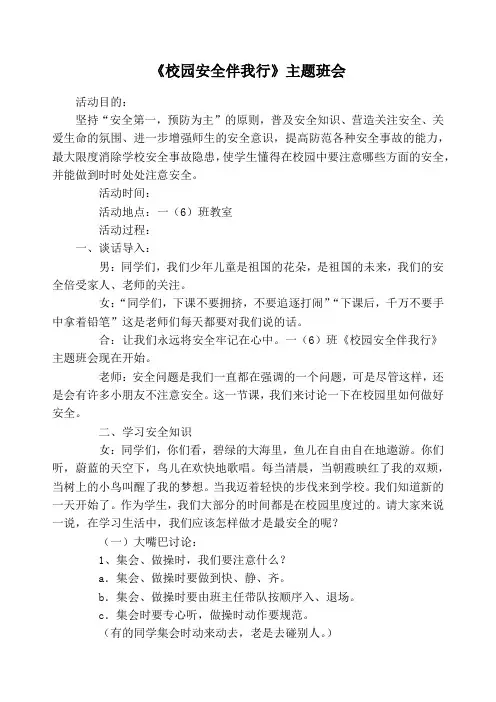 《校园安全伴我行》主题班会

活动目的：

坚持“安全第一，预防为主”的原则，普及安全知识、营造关注安全、关爱生命的氛围、进一步增强师生的安全意识，提高防范各种安全事故的能力，最大限度消除学校安全事故隐患，使学生懂得在校园中要注意哪些方面的安全，并能做到时时处处注意安全。

活动时间：

活动地点：一（6）班教室

活动过程：

一、谈话导入：

男：同学们，我们少年儿童是祖国的花朵，是祖国的未来，我们的安全倍受家人、老师的关注。

女：“同学们，下课不要拥挤，不要追逐打闹”“下课后，千万不要手中拿着铅笔”这是老师们每天都要对我们说的话。

合：让我们永远将安全牢记在心中。一（6）班《校园安全伴我行》主题班会现在开始。

老师：安全问题是我们一直都在强调的一个问题，可是尽管这样，还是会有许多小朋友不注意安全。这一节课，我们来讨论一下在校园里如何做好安全。

二、学习安全知识

女：同学们，你们看，碧绿的大海里，鱼儿在自由自在地遨游。你们听，蔚蓝的天空下，鸟儿在欢快地歌唱。每当清晨，当朝霞映红了我的双颊，当树上的小鸟叫醒了我的梦想。当我迈着轻快的步伐来到学校。我们知道新的一天开始了。作为学生，我们大部分的时间都是在校园里度过的。请大家来说一说，在学习生活中，我们应该怎样做才是最安全的呢？

（一）大嘴巴讨论：

1、集会、做操时，我们要注意什么？

a．集会、做操时要做到快、静、齐。

b．集会、做操时要由班主任带队按顺序入、退场。

c．集会时要专心听，做操时动作要规范。

（有的同学集会时动来动去，老是去碰别人。）